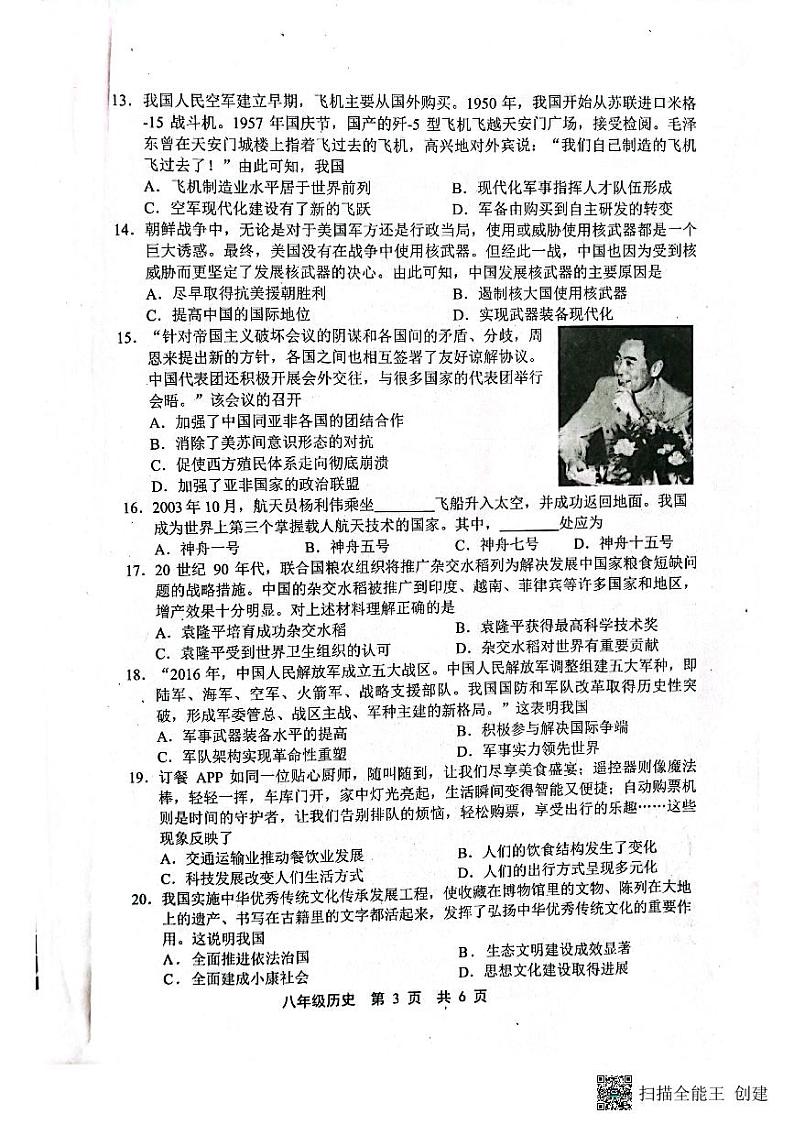 13. 我国人民空军建立早期，飞机主要从国外购买。1950 年，我国开始从苏联进口米格-15 战斗机。1957 年国庆节，国产的歼-5 型飞机飞越天安门广场，接受检阅。毛泽东曾在天安门城楼上指着飞过去的飞机，高兴地对外宾说："我们自己制造的飞机飞过去了！"由此可知，我国
A. 飞机制造业水平居于世界前列
B. 现代化军事指挥人才队伍形成
C. 空军现代化建设有了新的飞跃
D. 军备由购买到自主研发的转变

14. 朝鲜战争中，无论是对于美国军方还是行政当局，使用或威胁使用核武器都是一个巨大诱惑。最终，美国没有在战争中使用核武器。但经此一战，中国也因为受到核威胁而更坚定了发展核武器的决心。由此可知，中国发展核武器的主要原因是
A. 尽早取得抗美援朝胜利
B. 遏制核大国使用核武器
C. 提高中国的国际地位
D. 实现武器装备现代化

15. "针对帝国主义破坏会议的阴谋和各国间的矛盾、分歧，周恩来提出新的方针，各国之间也相互签署了友好谅解协议。中国代表团还积极开展会外交往，与很多国家的代表团举行会晤。"该会议的召开
A. 加强了中国同亚非各国的团结合作
B. 消除了美苏间意识形态的对抗
C. 促使西方殖民体系走向彻底崩溃
D. 加强了亚非国家的政治联盟

16. 2003 年 10 月，航天员杨利伟乘坐________飞船升入太空，并成功返回地面。我国成为世界上第三个掌握载人航天技术的国家。其中，________处应为
A. 神舟一号
B. 神舟五号
C. 神舟七号
D. 神舟十五号

17. 20 世纪 90 年代，联合国粮农组织将推广杂交水稻列为解决发展中国家粮食短缺问题的战略措施。中国的杂交水稻被推广到印度、越南、菲律宾等许多国家和地区，增产效果十分明显。对上述材料理解正确的是
A. 袁隆平培育成功杂交水稻
B. 袁隆平获得最高科学技术奖
C. 袁隆平受到世界卫生组织的认可
D. 杂交水稻对世界有重要贡献

18. "2016 年，中国人民解放军成立五大战区。中国人民解放军调整组建五大军种，即陆军、海军、空军、火箭军、战略支援部队。我国国防和军队改革取得历史性突破，形成军委管总、战区主战、军种主建的新格局。"这表明我国
A. 军事武器装备水平的提高
B. 积极参与解决国际争端
C. 军队架构实现革命性重塑
D. 军事实力领先世界

19. 订餐 APP 如同一位贴心厨师，随叫随到，让我们尽享美食盛宴；遥控器则像魔法棒，轻轻一挥，车库门开，家中灯光亮起，生活瞬间变得智能又便捷；自动购票机则是时间的守护者，让我们告别排队的烦恼，轻松购票，享受出行的乐趣……这些现象反映了
A. 交通运输业推动餐饮业发展
B. 人们的饮食结构发生了变化
C. 科技发展改变人们生活方式
D. 人们的出行方式呈现多元化

20. 我国实施中华优秀传统文化传承发展工程，使收藏在博物馆里的文物、陈列在大地上的遗产、书写在古籍里的文字都活起来，发挥了弘扬中华优秀传统文化的重要作用。这说明我国
A. 全面推进依法治国
B. 生态文明建设成效显著
C. 全面建成小康社会
D. 思想文化建设取得进展

八年级历史 第 3 页 共 6 页

扫描全能王 创建